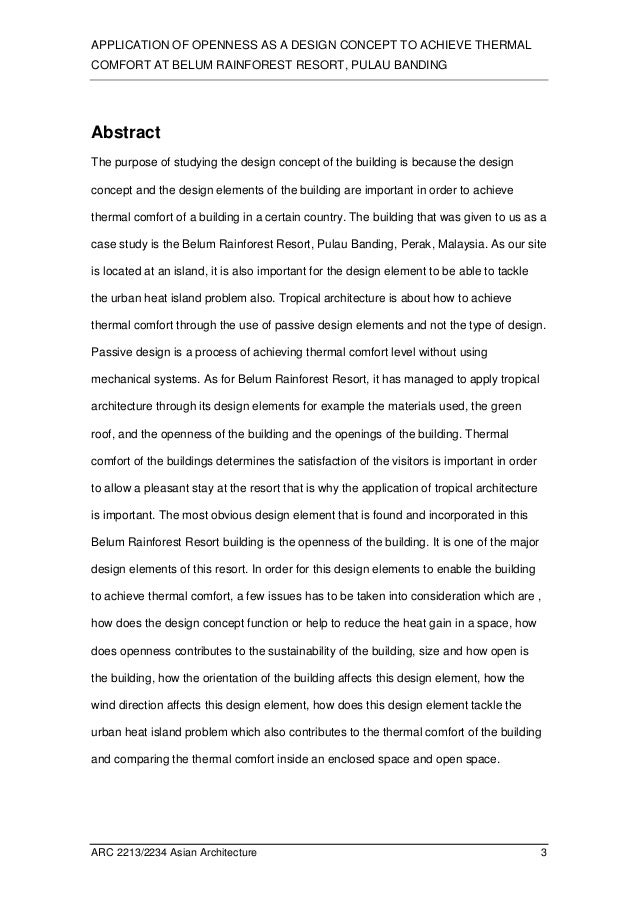 APPLICATION OF OPENNESS AS A DESIGN CONCEPT TO ACHIEVE THERMAL COMFORT AT BELUM RAINFOREST RESORT, PULAU BANDING

Abstract

The purpose of studying the design concept of the building is because the design concept and the design elements of the building are important in order to achieve thermal comfort of a building in a certain country. The building that was given to us as a case study is the Belum Rainforest Resort, Pulau Banding, Perak, Malaysia. As our site is located at an island, it is also important for the design element to be able to tackle the urban heat island problem also. Tropical architecture is about how to achieve thermal comfort through the use of passive design elements and not the type of design. Passive design is a process of achieving thermal comfort level without using mechanical systems. As for Belum Rainforest Resort, it has managed to apply tropical architecture through its design elements for example the materials used, the green roof, and the openness of the building and the openings of the building. Thermal comfort of the buildings determines the satisfaction of the visitors is important in order to allow a pleasant stay at the resort that is why the application of tropical architecture is important. The most obvious design element that is found and incorporated in this Belum Rainforest Resort building is the openness of the building. It is one of the major design elements of this resort. In order for this design elements to enable the building to achieve thermal comfort, a few issues has to be taken into consideration which are , how does the design concept function or help to reduce the heat gain in a space, how does openness contributes to the sustainability of the building, size and how open is the building, how the orientation of the building affects this design element, how the wind direction affects this design element, how does this design element tackle the urban heat island problem which also contributes to the thermal comfort of the building and comparing the thermal comfort inside an enclosed space and open space.

ARC 2213/2234 Asian Architecture 3